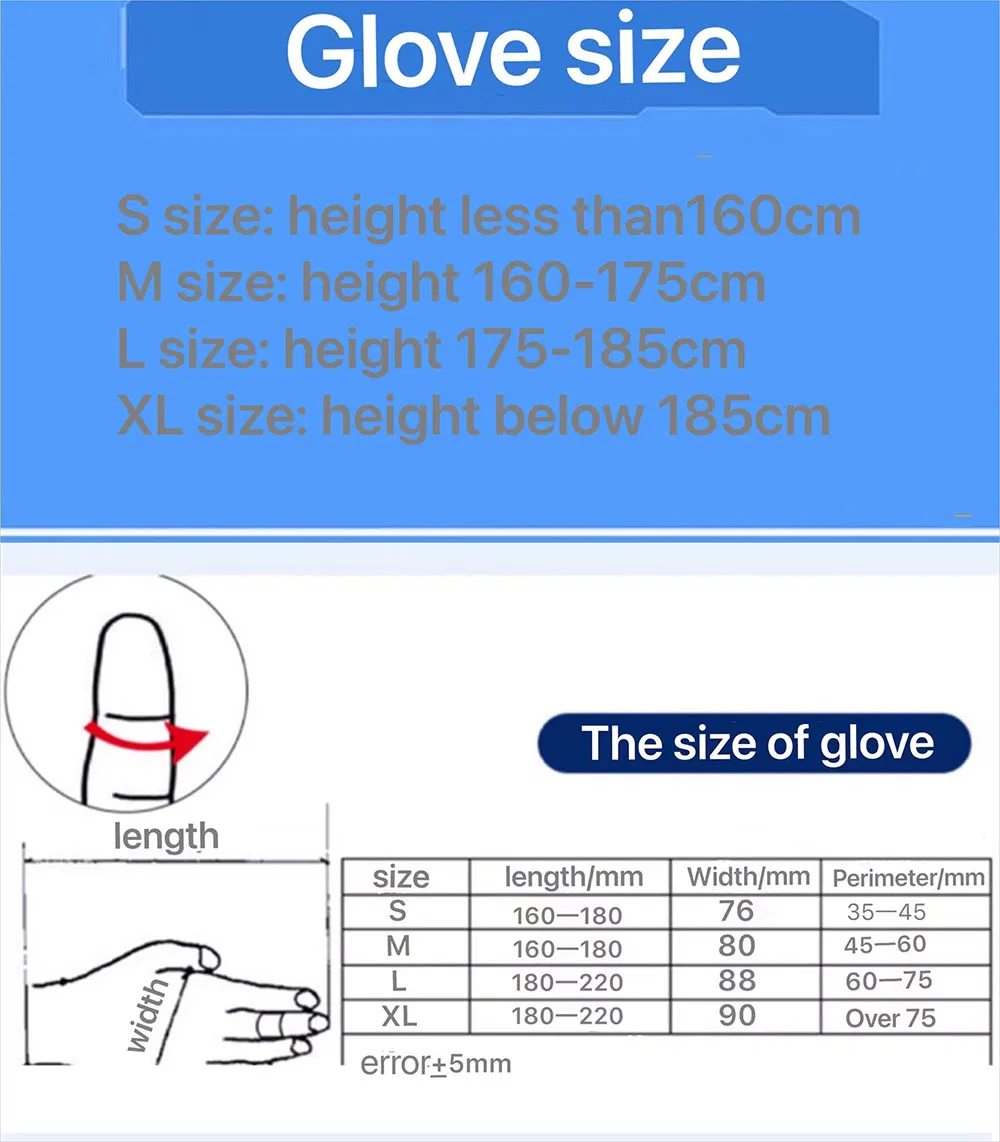 Glove size

S size: height less than160cm
M size: height 160-175cm
L size: height 175-185cm
XL size: height below 185cm

The size of glove

length

width

| size | length/mm | Width/mm | Perimeter/mm |
|---|---|---|---|
| S | 160—180 | 76 | 35—45 |
| M | 160—180 | 80 | 45—60 |
| L | 180—220 | 88 | 60—75 |
| XL | 180—220 | 90 | Over 75 |

error±5mm